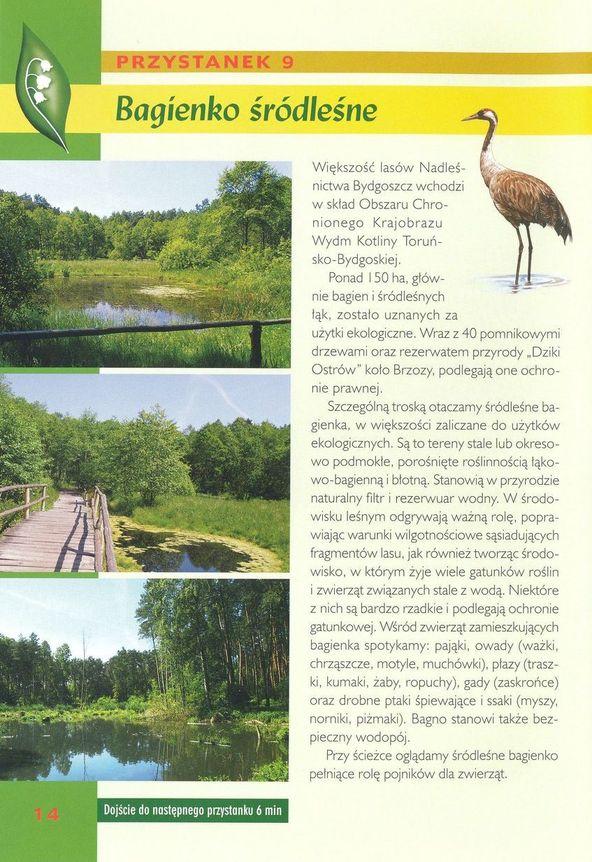 PRZYSTANEK 9

Bagienko śródleśne

Większość lasów Nadleśnictwa Bydgoszcz wchodzi w skład Obszaru Chronionego Krajobrazu Wydm Kotliny Toruńsko-Bydgoskiej.

Ponad 150 ha, głównie bagien i śródleśnych łąk, zostało uznanych za użytki ekologiczne. Wraz z 40 pomnikowymi drzewami oraz rezerwatem przyrody „Dziki Ostrów" koło Brzozy, podlegają one ochronie prawnej.

Szczególną troską otaczamy śródleśne bagienka, w większości zaliczane do użytków ekologicznych. Są to tereny stale lub okresowo podmokłe, porośnięte roślinnością łąkowo-bagienną i błotną. Stanowią w przyrodzie naturalny filtr i rezerwuar wodny. W środowisku leśnym odgrywają ważną rolę, poprawiając warunki wilgotnościowe sąsiadujących fragmentów lasu, jak również tworząc środowisko, w którym żyje wiele gatunków roślin i zwierząt związanych stale z wodą. Niektóre z nich są bardzo rzadkie i podlegają ochronie gatunkowej. Wśród zwierząt zamieszkujących bagienka spotykamy: pająki, owady (ważki, chrząszcze, motyle, muchówki), płazy (traszki, kumaki, żaby, ropuchy), gady (zaskrońce) oraz drobne ptaki śpiewające i ssaki (myszy, norniki, piżmaki). Bagno stanowi także bezpieczny wodopój.

Przy ścieżce oglądamy śródleśne bagienko pełniące rolę pojników dla zwierząt.

14

Dojście do następnego przystanku 6 min